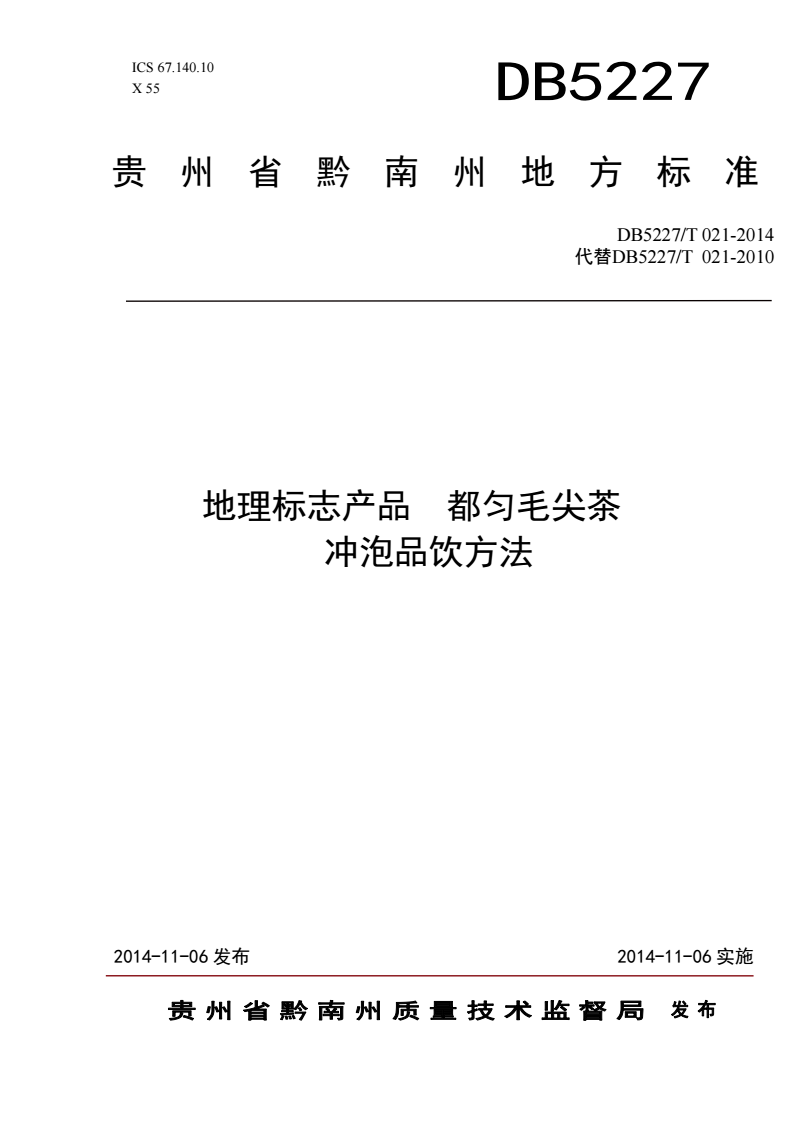 ICS 67.140.10
X 55

DB5227

贵州省黔南州地方标准

DB5227/T 021-2014
代替DB5227/T 021-2010

地理标志产品　都匀毛尖茶
冲泡品饮方法

2014-11-06 发布

2014-11-06 实施

贵州省黔南州质量技术监督局　发布